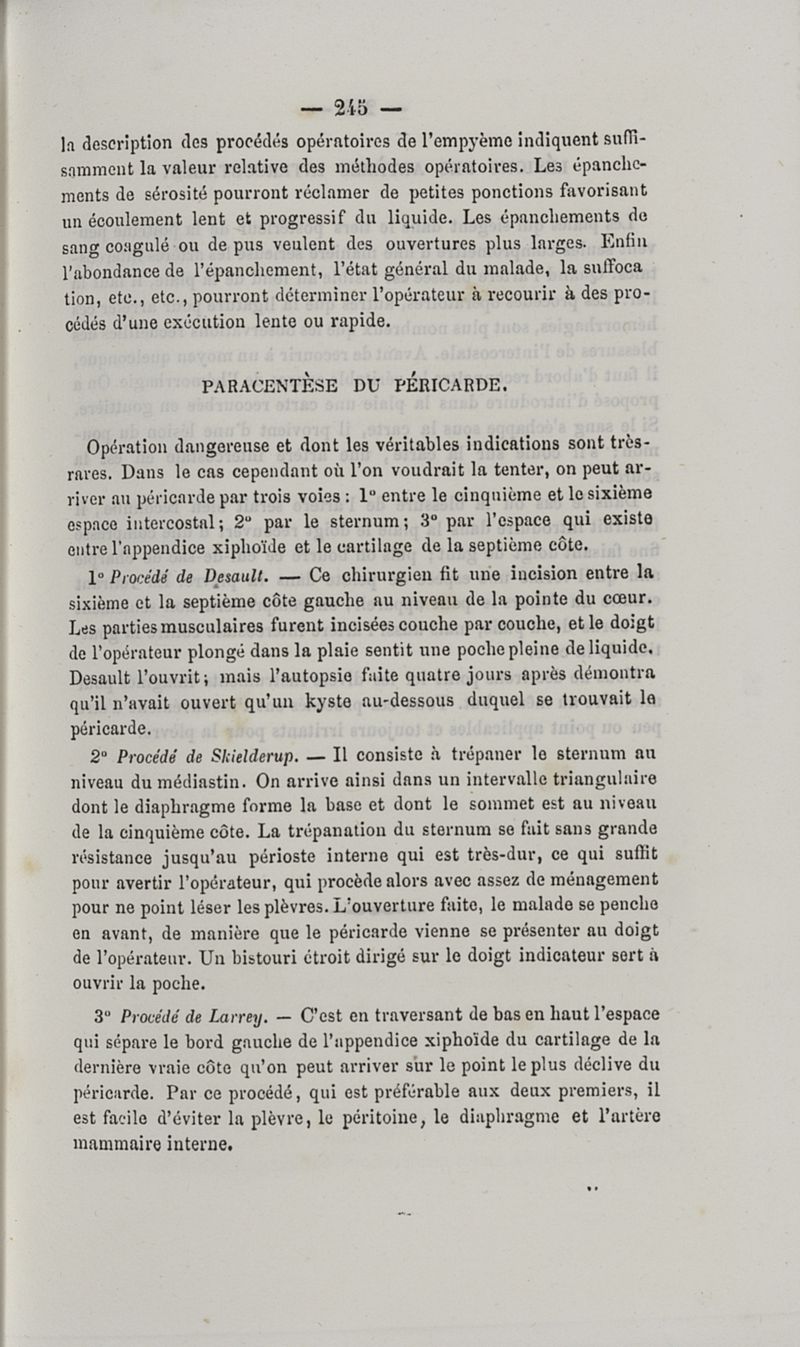 — 245 —

la description des procédés opératoires de l'empyème indiquent suffisamment la valeur relative des méthodes opératoires. Les épanchements de sérosité pourront réclamer de petites ponctions favorisant un écoulement lent et progressif du liquide. Les épanchements de sang coagulé ou de pus veulent des ouvertures plus larges. Enfin l'abondance de l'épanchement, l'état général du malade, la suffocation, etc., etc., pourront déterminer l'opérateur à recourir à des procédés d'une exécution lente ou rapide.

PARACENTÈSE DU PÉRICARDE.

Opération dangereuse et dont les véritables indications sont très-rares. Dans le cas cependant où l'on voudrait la tenter, on peut arriver au péricarde par trois voies : 1° entre le cinquième et le sixième espace intercostal; 2° par le sternum; 3° par l'espace qui existe entre l'appendice xiphoïde et le cartilage de la septième côte.

1° Procédé de Desault. — Ce chirurgien fit une incision entre la sixième et la septième côte gauche au niveau de la pointe du cœur. Les parties musculaires furent incisées couche par couche, et le doigt de l'opérateur plongé dans la plaie sentit une poche pleine de liquide. Desault l'ouvrit; mais l'autopsie faite quatre jours après démontra qu'il n'avait ouvert qu'un kyste au-dessous duquel se trouvait le péricarde.

2° Procédé de Skielderup. — Il consiste à trépaner le sternum au niveau du médiastin. On arrive ainsi dans un intervalle triangulaire dont le diaphragme forme la base et dont le sommet est au niveau de la cinquième côte. La trépanation du sternum se fait sans grande résistance jusqu'au périoste interne qui est très-dur, ce qui suffit pour avertir l'opérateur, qui procède alors avec assez de ménagement pour ne point léser les plèvres. L'ouverture faite, le malade se penche en avant, de manière que le péricarde vienne se présenter au doigt de l'opérateur. Un bistouri étroit dirigé sur le doigt indicateur sert à ouvrir la poche.

3° Procédé de Larrey. — C'est en traversant de bas en haut l'espace qui sépare le bord gauche de l'appendice xiphoïde du cartilage de la dernière vraie côte qu'on peut arriver sur le point le plus déclive du péricarde. Par ce procédé, qui est préférable aux deux premiers, il est facile d'éviter la plèvre, le péritoine, le diaphragme et l'artère mammaire interne.